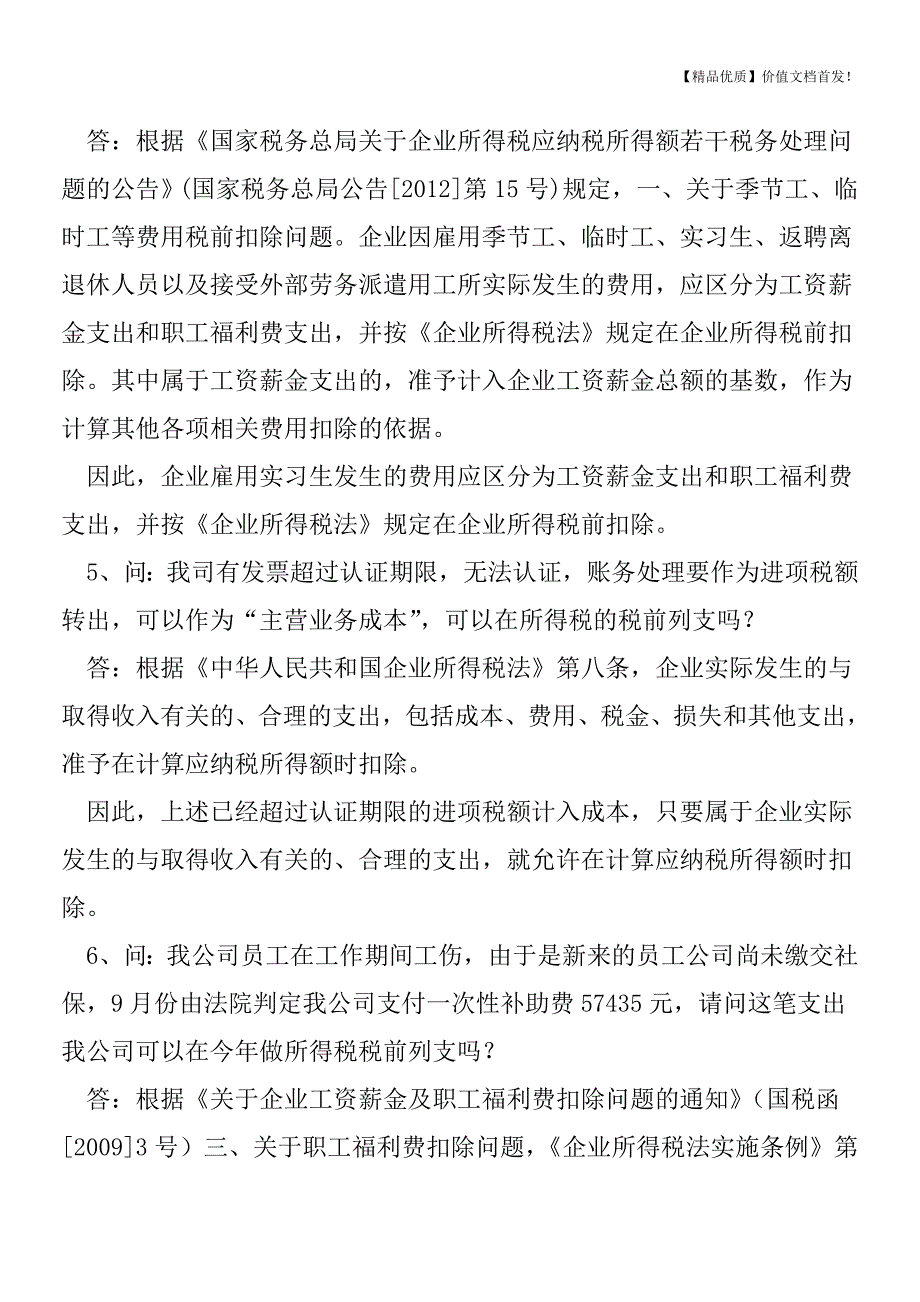 【精品优质】价值文档首发!

答：根据《国家税务总局关于企业所得税应纳税所得额若干税务处理问题的公告》(国家税务总局公告[2012]第15号)规定，一、关于季节工、临时工等费用税前扣除问题。企业因雇用季节工、临时工、实习生、返聘离退休人员以及接受外部劳务派遣用工所实际发生的费用，应区分为工资薪金支出和职工福利费支出，并按《企业所得税法》规定在企业所得税前扣除。其中属于工资薪金支出的，准予计入企业工资薪金总额的基数，作为计算其他各项相关费用扣除的依据。

因此，企业雇用实习生发生的费用应区分为工资薪金支出和职工福利费支出，并按《企业所得税法》规定在企业所得税前扣除。

5、问：我司有发票超过认证期限，无法认证，账务处理要作为进项税额转出，可以作为“主营业务成本”，可以在所得税的税前列支吗？

答：根据《中华人民共和国企业所得税法》第八条，企业实际发生的与取得收入有关的、合理的支出，包括成本、费用、税金、损失和其他支出，准予在计算应纳税所得额时扣除。

因此，上述已经超过认证期限的进项税额计入成本，只要属于企业实际发生的与取得收入有关的、合理的支出，就允许在计算应纳税所得额时扣除。

6、问：我公司员工在工作期间工伤，由于是新来的员工公司尚未缴交社保，9月份由法院判定我公司支付一次性补助费57435元，请问这笔支出我公司可以在今年做所得税税前列支吗？

答：根据《关于企业工资薪金及职工福利费扣除问题的通知》（国税函[2009]3号）三、关于职工福利费扣除问题，《企业所得税法实施条例》第